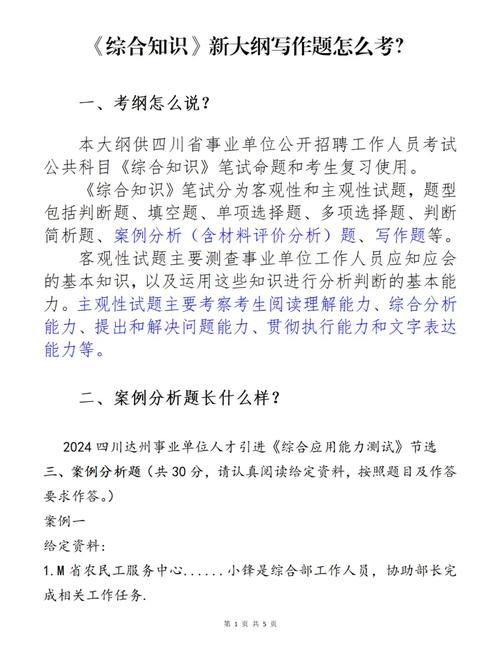 《综合知识》新大纲写作题怎么考?

一、考纲怎么说?

本大纲供四川省事业单位公开招聘工作人员考试公共科目《综合知识》笔试命题和考生复习使用。

《综合知识》笔试分为客观性和主观性试题，题型包括判断题、填空题、单项选择题、多项选择题、判断简析题、案例分析（含材料评价分析）题、写作题等。

客观性试题主要测查事业单位工作人员应知应会的基本知识，以及运用这些知识进行分析判断的基本能力。主观性试题主要考察考生阅读理解能力、综合分析能力、提出和解决问题能力、贯彻执行能力和文字表达能力等。

二、案例分析题长什么样?

2024 四川达州事业单位人才引进《综合应用能力测试》节选

三、案例分析题（共 30 分，请认真阅读给定资料，按照题目及作答要求作答。）

案例一

给定资料:

1.M 省农民工服务中心......小锋是综合部工作人员，协助部长完成相关工作任务.

第 1 页 共 5 页